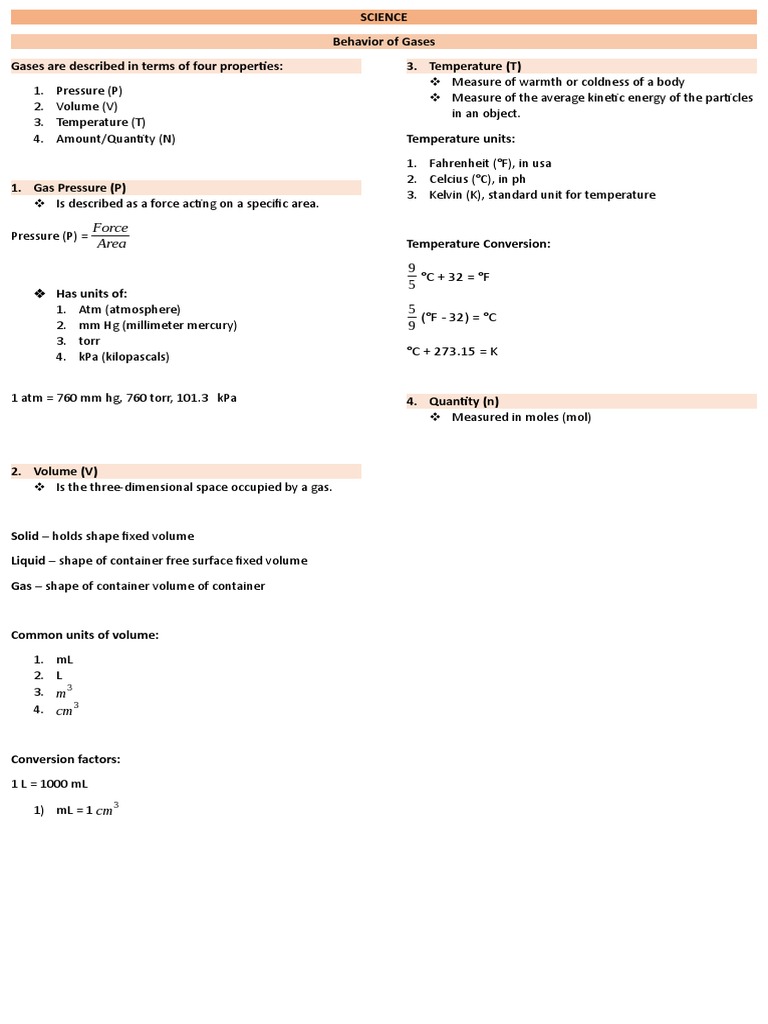 SCIENCE

Behavior of Gases

Gases are described in terms of four properties:

1. Pressure (P)
2. Volume (V)
3. Temperature (T)
4. Amount/Quantity (N)

1. Gas Pressure (P)
❖ Is described as a force acting on a specific area.

Pressure (P) = $\frac{Force}{Area}$

❖ Has units of:
1. Atm (atmosphere)
2. mm Hg (millimeter mercury)
3. torr
4. kPa (kilopascals)

1 atm = 760 mm hg, 760 torr, 101.3 kPa

2. Volume (V)
❖ Is the three-dimensional space occupied by a gas.

Solid – holds shape fixed volume

Liquid – shape of container free surface fixed volume

Gas – shape of container volume of container

Common units of volume:

1. mL
2. L
3. $m^3$
4. $cm^3$

Conversion factors:

1 L = 1000 mL

1) mL = 1 $cm^3$

3. Temperature (T)
❖ Measure of warmth or coldness of a body
❖ Measure of the average kinetic energy of the particles in an object.

Temperature units:

1. Fahrenheit (°F), in usa
2. Celcius (°C), in ph
3. Kelvin (K), standard unit for temperature

Temperature Conversion:

$\frac{9}{5}$ °C + 32 = °F

$\frac{5}{9}$ (°F - 32) = °C

°C + 273.15 = K

4. Quantity (n)
❖ Measured in moles (mol)